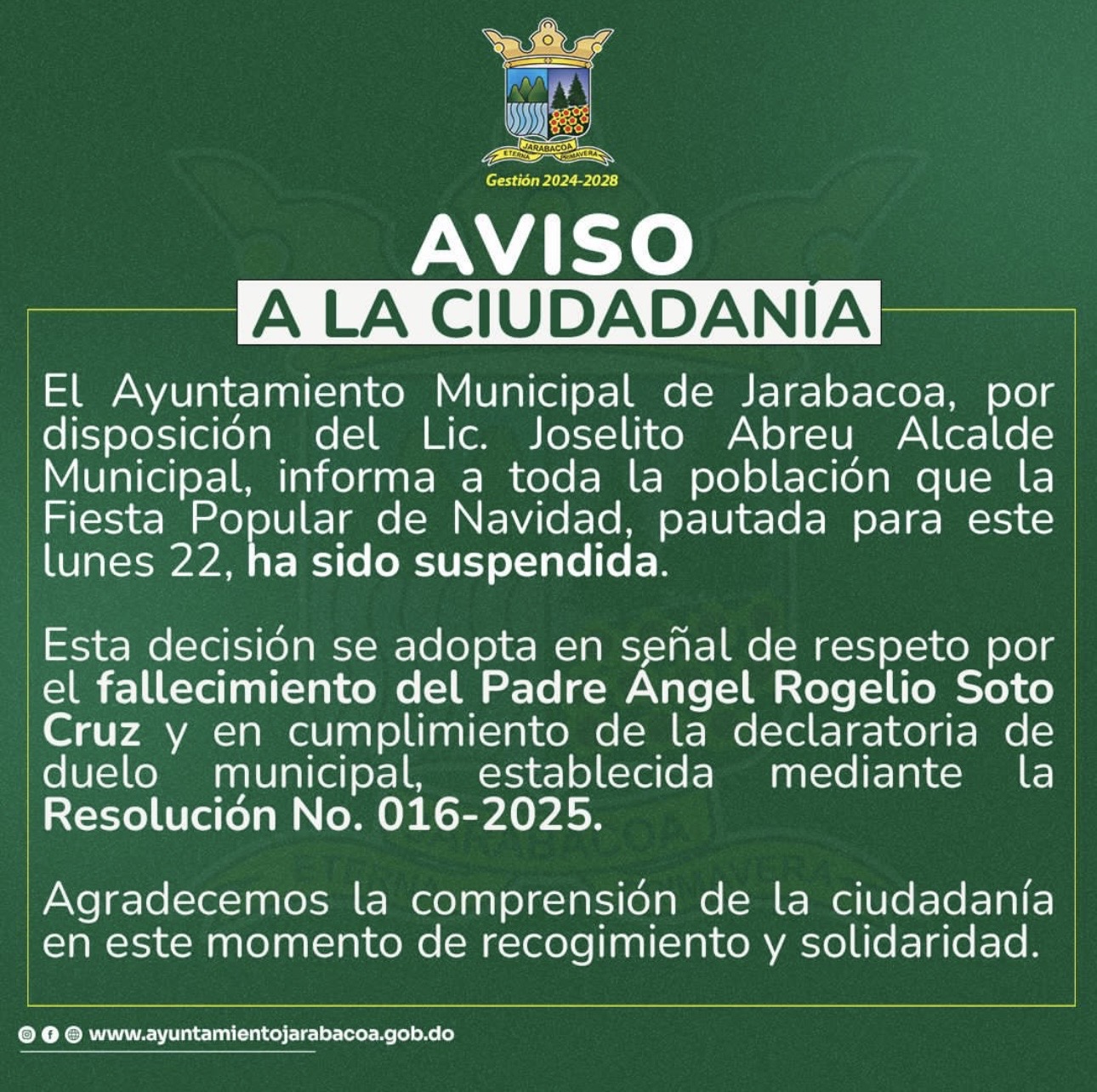 JARABACOA
ETERNA PRIMAVERA
Gestión 2024-2028

AVISO
A LA CIUDADANÍA

El Ayuntamiento Municipal de Jarabacoa, por disposición del Lic. Joselito Abreu Alcalde Municipal, informa a toda la población que la Fiesta Popular de Navidad, pautada para este lunes 22, ha sido suspendida.

Esta decisión se adopta en señal de respeto por el fallecimiento del Padre Ángel Rogelio Soto Cruz y en cumplimiento de la declaratoria de duelo municipal, establecida mediante la Resolución No. 016-2025.

Agradecemos la comprensión de la ciudadanía en este momento de recogimiento y solidaridad.

www.ayuntamientojarabacoa.gob.do